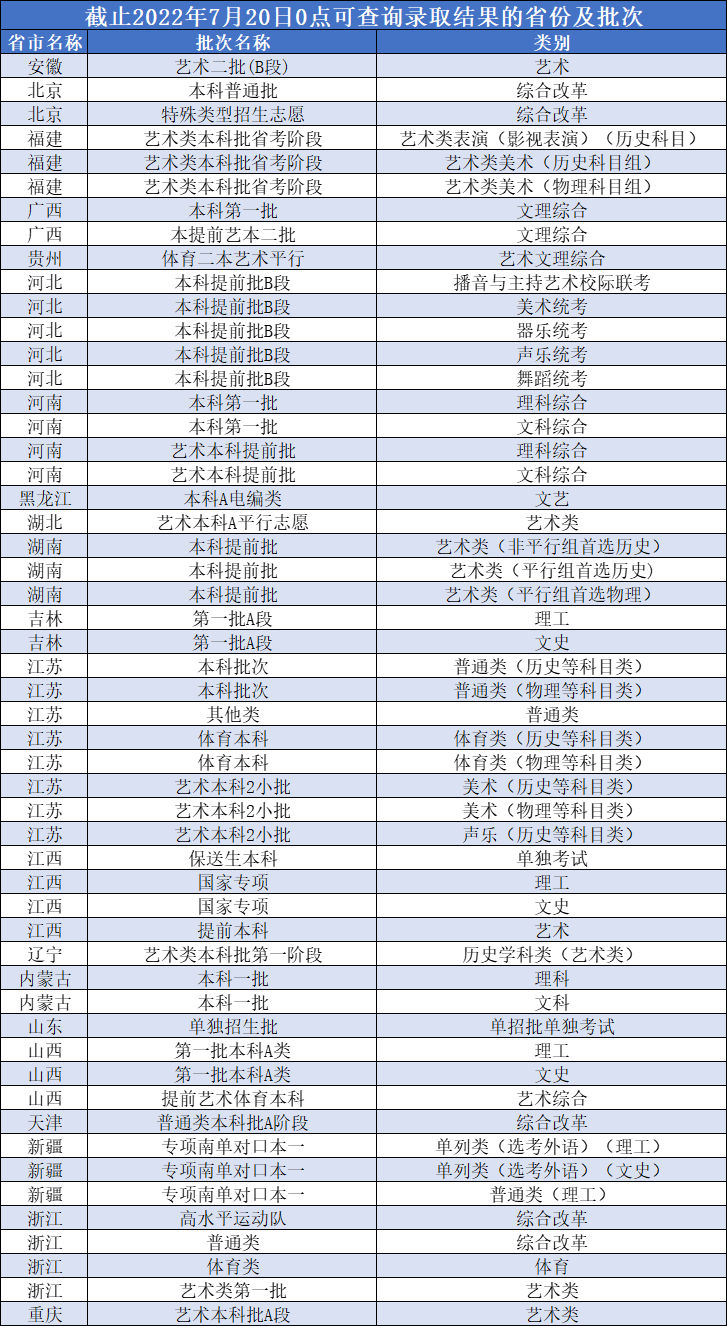 截止2022年7月20日0点可查询录取结果的省份及批次

| 省市名称 | 批次名称 | 类别 |
|---|---|---|
| 安徽 | 艺术二批(B段) | 艺术 |
| 北京 | 本科普通批 | 综合改革 |
| 北京 | 特殊类型招生志愿 | 综合改革 |
| 福建 | 艺术类本科批省考阶段 | 艺术类表演（影视表演）（历史科目） |
| 福建 | 艺术类本科批省考阶段 | 艺术类美术（历史科目组） |
| 福建 | 艺术类本科批省考阶段 | 艺术类美术（物理科目组） |
| 广西 | 本科第一批 | 文理综合 |
| 广西 | 本提前艺本二批 | 文理综合 |
| 贵州 | 体育二本艺术平行 | 艺术文理综合 |
| 河北 | 本科提前批B段 | 播音与主持艺术校际联考 |
| 河北 | 本科提前批B段 | 美术统考 |
| 河北 | 本科提前批B段 | 器乐统考 |
| 河北 | 本科提前批B段 | 声乐统考 |
| 河北 | 本科提前批B段 | 舞蹈统考 |
| 河南 | 本科第一批 | 理科综合 |
| 河南 | 本科第一批 | 文科综合 |
| 河南 | 艺术本科提前批 | 理科综合 |
| 河南 | 艺术本科提前批 | 文科综合 |
| 黑龙江 | 本科A电编类 | 文艺 |
| 湖北 | 艺术本科A平行志愿 | 艺术类 |
| 湖南 | 本科提前批 | 艺术类（非平行组首选历史） |
| 湖南 | 本科提前批 | 艺术类（平行组首选历史） |
| 湖南 | 本科提前批 | 艺术类（平行组首选物理） |
| 吉林 | 第一批A段 | 理工 |
| 吉林 | 第一批A段 | 文史 |
| 江苏 | 本科批次 | 普通类（历史等科目类） |
| 江苏 | 本科批次 | 普通类（物理等科目类） |
| 江苏 | 其他类 | 普通类 |
| 江苏 | 体育本科 | 体育类（历史等科目类） |
| 江苏 | 体育本科 | 体育类（物理等科目类） |
| 江苏 | 艺术本科2小批 | 美术（历史等科目类） |
| 江苏 | 艺术本科2小批 | 美术（物理等科目类） |
| 江苏 | 艺术本科2小批 | 声乐（历史等科目类） |
| 江西 | 保送生本科 | 单独考试 |
| 江西 | 国家专项 | 理工 |
| 江西 | 国家专项 | 文史 |
| 江西 | 提前本科 | 艺术 |
| 辽宁 | 艺术类本科批第一阶段 | 历史学科类（艺术类） |
| 内蒙古 | 本科一批 | 理科 |
| 内蒙古 | 本科一批 | 文科 |
| 山东 | 单独招生批 | 单招批单独考试 |
| 山西 | 第一批本科A类 | 理工 |
| 山西 | 第一批本科A类 | 文史 |
| 山西 | 提前艺术体育本科 | 艺术综合 |
| 天津 | 普通类本科批A阶段 | 综合改革 |
| 新疆 | 专项南单对口本一 | 单列类（选考外语）（理工） |
| 新疆 | 专项南单对口本一 | 单列类（选考外语）（文史） |
| 新疆 | 专项南单对口本一 | 普通类（理工） |
| 浙江 | 高水平运动队 | 综合改革 |
| 浙江 | 普通类 | 综合改革 |
| 浙江 | 体育类 | 体育 |
| 浙江 | 艺术类第一批 | 艺术类 |
| 重庆 | 艺术本科批A段 | 艺术类 |